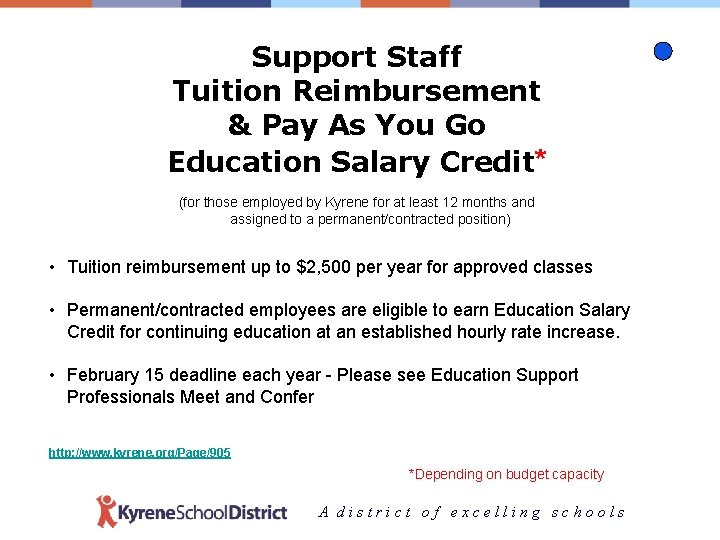 Support Staff
Tuition Reimbursement
& Pay As You Go
Education Salary Credit*

(for those employed by Kyrene for at least 12 months and assigned to a permanent/contracted position)

• Tuition reimbursement up to $2,500 per year for approved classes

• Permanent/contracted employees are eligible to earn Education Salary Credit for continuing education at an established hourly rate increase.

• February 15 deadline each year - Please see Education Support Professionals Meet and Confer

http://www.kyrene.org/Page/905

*Depending on budget capacity

KyreneSchoolDistrict

A district of excelling schools